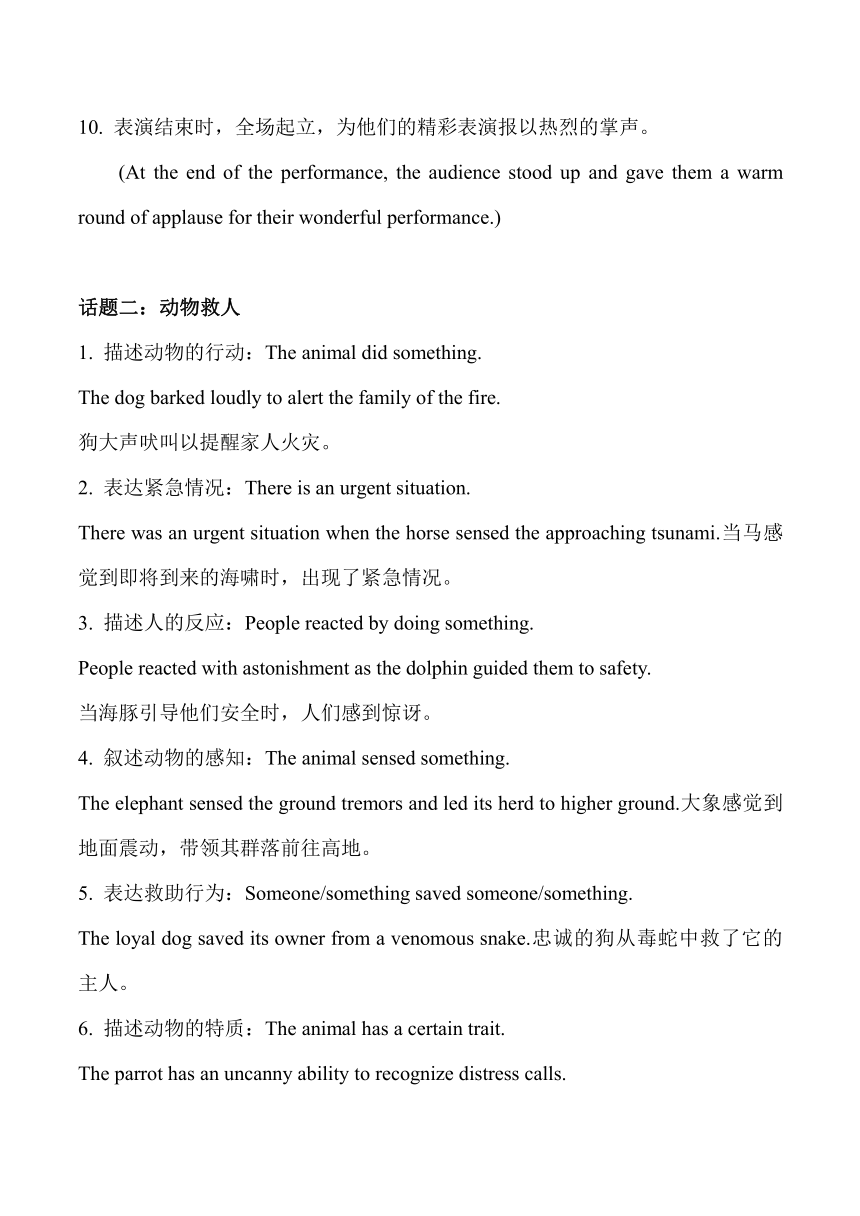 10. 表演结束时，全场起立，为他们的精彩表演报以热烈的掌声。

(At the end of the performance, the audience stood up and gave them a warm round of applause for their wonderful performance.)

话题二：动物救人

1. 描述动物的行动：The animal did something.

The dog barked loudly to alert the family of the fire.

狗大声吠叫以提醒家人火灾。

2. 表达紧急情况：There is an urgent situation.

There was an urgent situation when the horse sensed the approaching tsunami.当马感觉到即将到来的海啸时，出现了紧急情况。

3. 描述人的反应：People reacted by doing something.

People reacted with astonishment as the dolphin guided them to safety.

当海豚引导他们安全时，人们感到惊讶。

4. 叙述动物的感知：The animal sensed something.

The elephant sensed the ground tremors and led its herd to higher ground.大象感觉到地面震动，带领其群落前往高地。

5. 表达救助行为：Someone/something saved someone/something.

The loyal dog saved its owner from a venomous snake.忠诚的狗从毒蛇中救了它的主人。

6. 描述动物的特质：The animal has a certain trait.

The parrot has an uncanny ability to recognize distress calls.